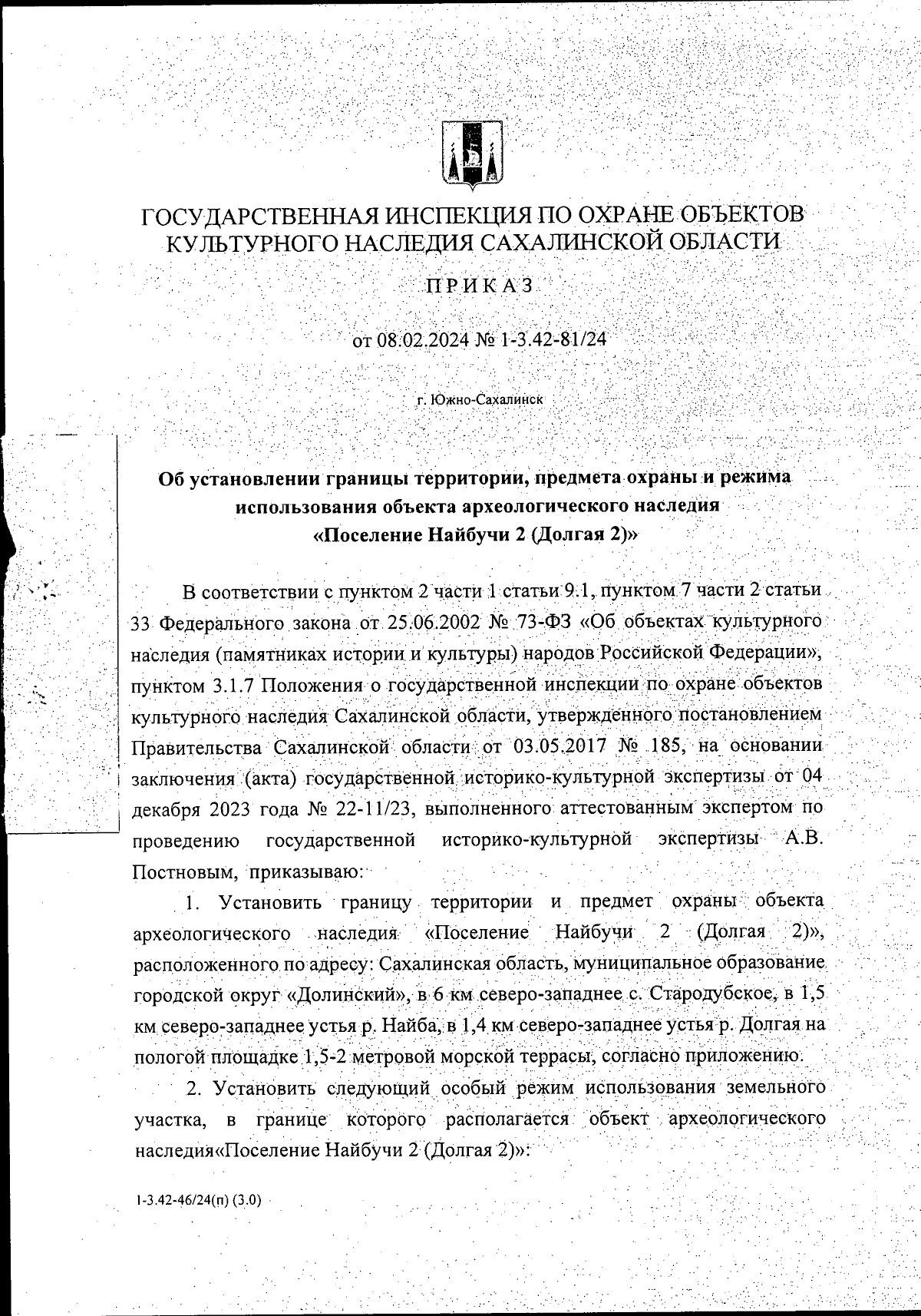 ГОСУДАРСТВЕННАЯ ИНСПЕКЦИЯ ПО ОХРАНЕ ОБЪЕКТОВ КУЛЬТУРНОГО НАСЛЕДИЯ САХАЛИНСКОЙ ОБЛАСТИ

ПРИКАЗ

от 08.02.2024 № 1-3.42-81/24

г. Южно-Сахалинск

Об установлении границы территории, предмета охраны и режима использования объекта археологического наследия «Поселение Найбучи 2 (Долгая 2)»

В соответствии с пунктом 2 части 1 статьи 9.1, пунктом 7 части 2 статьи 33 Федерального закона от 25.06.2002 № 73-ФЗ «Об объектах культурного наследия (памятниках истории и культуры) народов Российской Федерации», пунктом 3.1.7 Положения о государственной инспекции по охране объектов культурного наследия Сахалинской области, утвержденного постановлением Правительства Сахалинской области от 03.05.2017 № 185, на основании заключения (акта) государственной историко-культурной экспертизы от 04 декабря 2023 года № 22-11/23, выполненного аттестованным экспертом по проведению государственной историко-культурной экспертизы А.В. Постновым, приказываю:

1. Установить границу территории и предмет охраны объекта археологического наследия «Поселение Найбучи 2 (Долгая 2)», расположенного по адресу: Сахалинская область, муниципальное образование городской округ «Долинский», в 6 км северо-западнее с. Стародубское, в 1,5 км северо-западнее устья р. Найба, в 1,4 км северо-западнее устья р. Долгая на пологой площадке 1,5-2 метровой морской террасы, согласно приложению.

2. Установить следующий особый режим использования земельного участка, в границе которого располагается объект археологического наследия«Поселение Найбучи 2 (Долгая 2)»:

1-3.42-46/24(п) (3.0)